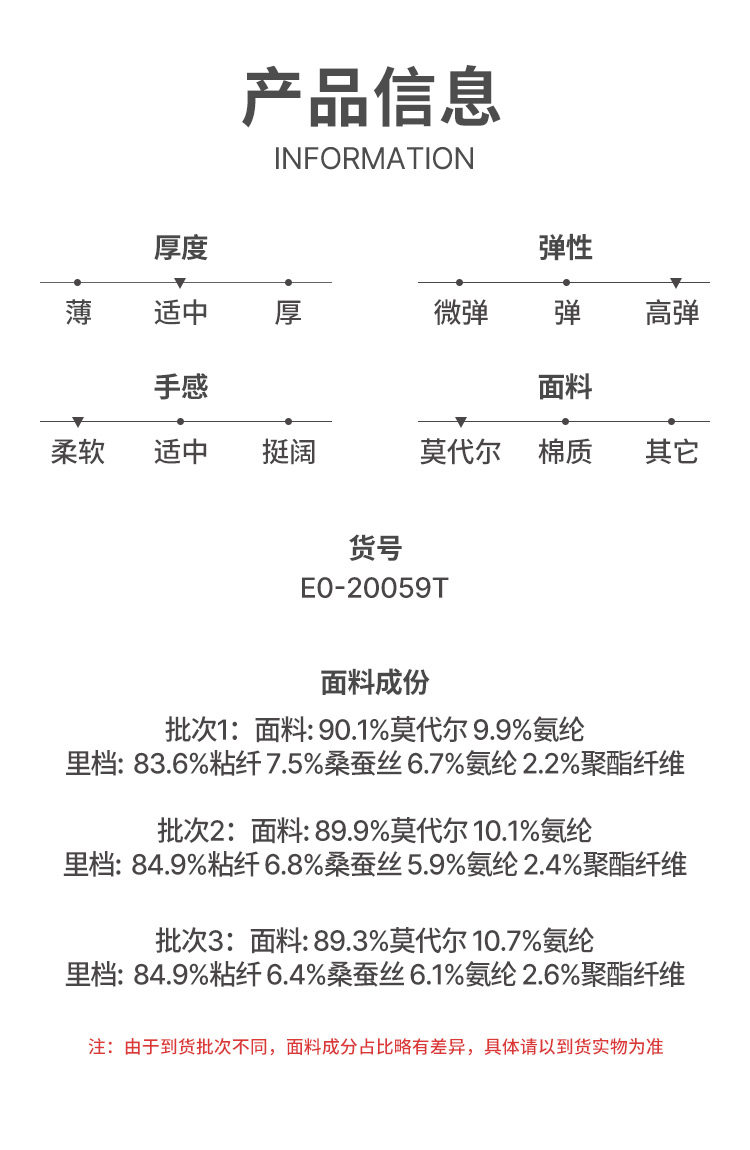 产品信息
INFORMATION

厚度
薄 适中 厚

弹性
微弹 弹 高弹

手感
柔软 适中 挺阔

面料
莫代尔 棉质 其它

货号
E0-20059T

面料成份
批次1：面料: 90.1%莫代尔 9.9%氨纶
里档: 83.6%粘纤 7.5%桑蚕丝 6.7%氨纶 2.2%聚酯纤维

批次2：面料: 89.9%莫代尔 10.1%氨纶
里档: 84.9%粘纤 6.8%桑蚕丝 5.9%氨纶 2.4%聚酯纤维

批次3：面料: 89.3%莫代尔 10.7%氨纶
里档: 84.9%粘纤 6.4%桑蚕丝 6.1%氨纶 2.6%聚酯纤维

注：由于到货批次不同，面料成分占比略有差异，具体请以到货实物为准